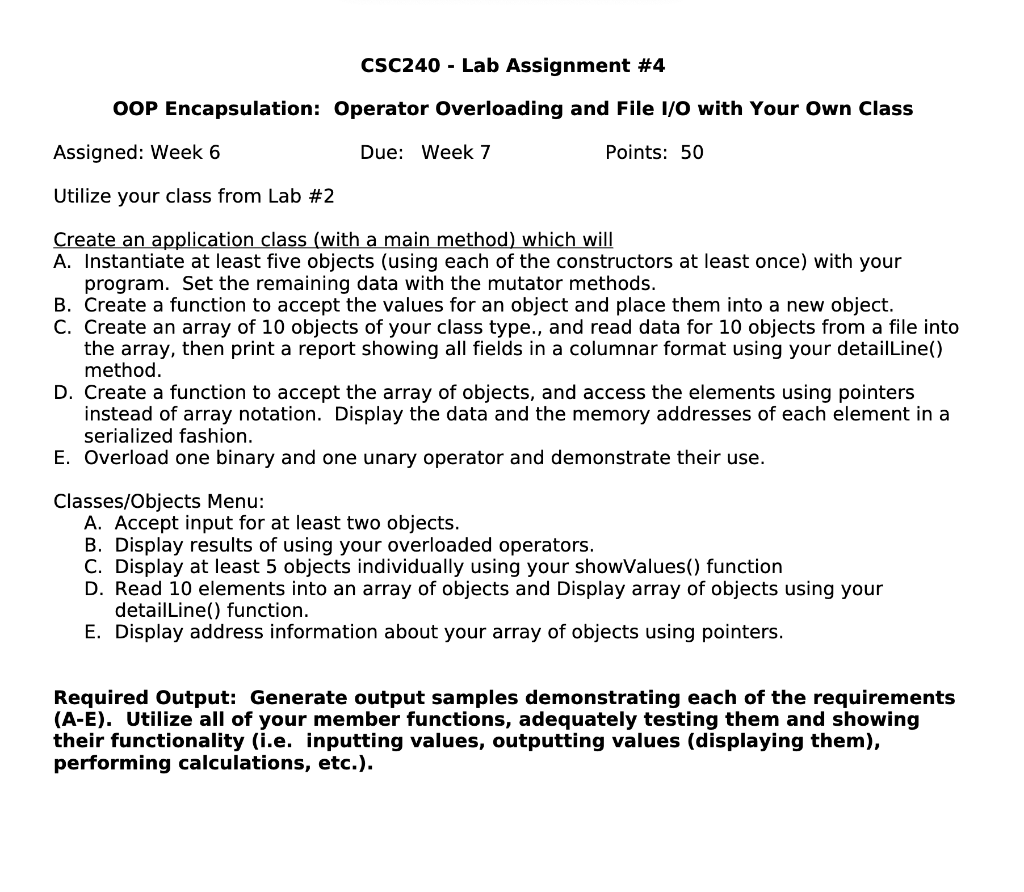 CSC240 - Lab Assignment #4

OOP Encapsulation: Operator Overloading and File I/O with Your Own Class

Assigned: Week 6 Due: Week 7 Points: 50

Utilize your class from Lab #2

Create an application class (with a main method) which will
A. Instantiate at least five objects (using each of the constructors at least once) with your program. Set the remaining data with the mutator methods.
B. Create a function to accept the values for an object and place them into a new object.
C. Create an array of 10 objects of your class type., and read data for 10 objects from a file into the array, then print a report showing all fields in a columnar format using your detailLine() method.
D. Create a function to accept the array of objects, and access the elements using pointers instead of array notation. Display the data and the memory addresses of each element in a serialized fashion.
E. Overload one binary and one unary operator and demonstrate their use.

Classes/Objects Menu:
A. Accept input for at least two objects.
B. Display results of using your overloaded operators.
C. Display at least 5 objects individually using your showValues() function
D. Read 10 elements into an array of objects and Display array of objects using your detailLine() function.
E. Display address information about your array of objects using pointers.

Required Output: Generate output samples demonstrating each of the requirements (A-E). Utilize all of your member functions, adequately testing them and showing their functionality (i.e. inputting values, outputting values (displaying them), performing calculations, etc.).